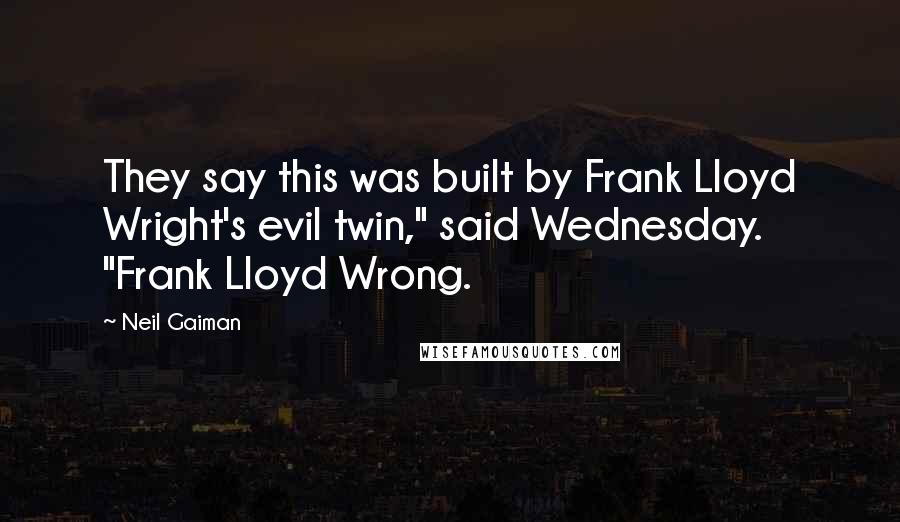 They say this was built by Frank Lloyd Wright's evil twin," said Wednesday. "Frank Lloyd Wrong.

~ Neil Gaiman

WISEFAMOUSQUOTES.COM